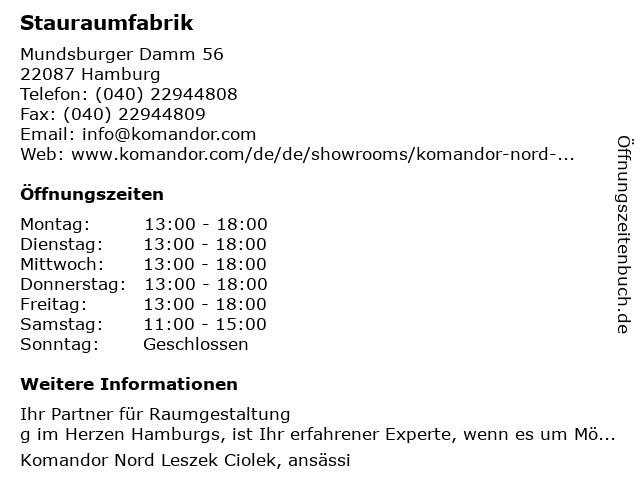 Stauraumfabrik

Mundsburger Damm 56
22087 Hamburg
Telefon: (040) 22944808
Fax: (040) 22944809
Email: info@komandor.com
Web: www.komandor.com/de/de/showrooms/komandor-nord-...

Öffnungszeiten

Montag: 13:00 - 18:00
Dienstag: 13:00 - 18:00
Mittwoch: 13:00 - 18:00
Donnerstag: 13:00 - 18:00
Freitag: 13:00 - 18:00
Samstag: 11:00 - 15:00
Sonntag: Geschlossen

Weitere Informationen

Ihr Partner für Raumgestaltung
g im Herzen Hamburgs, ist Ihr erfahrener Experte, wenn es um Mö...

Komandor Nord Leszek Ciolek, ansässi

Öffnungszeitenbuch.de